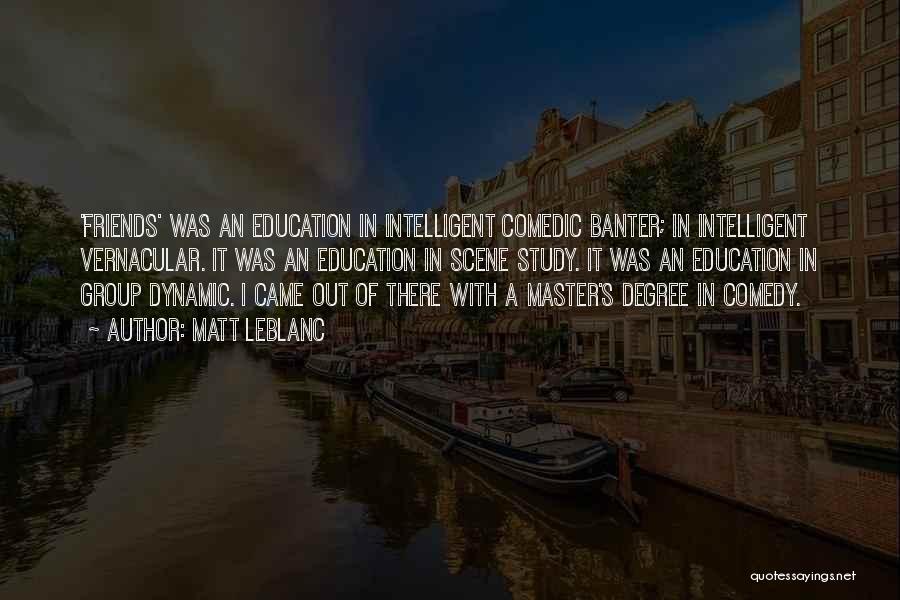 'FRIENDS' WAS AN EDUCATION IN INTELLIGENT COMEDIC BANTER; IN INTELLIGENT VERNACULAR. IT WAS AN EDUCATION IN SCENE STUDY. IT WAS AN EDUCATION IN GROUP DYNAMIC. I CAME OUT OF THERE WITH A MASTER'S DEGREE IN COMEDY.
~ AUTHOR: MATT LEBLANC

quotessayings.net